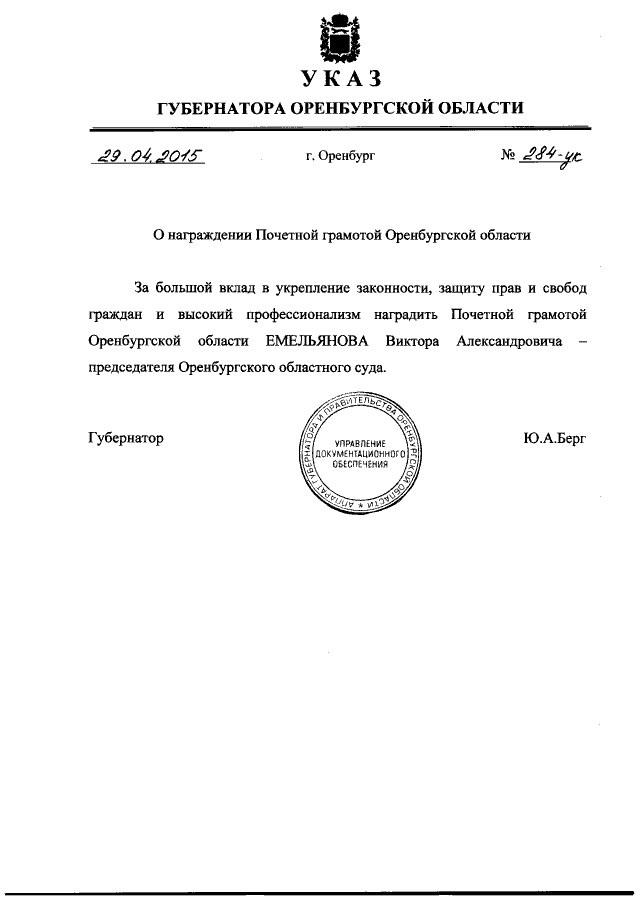 УКАЗ
ГУБЕРНАТОРА ОРЕНБУРГСКОЙ ОБЛАСТИ

29.04.2015 г. Оренбург № 284-ук

О награждении Почетной грамотой Оренбургской области

За большой вклад в укрепление законности, защиту прав и свобод граждан и высокий профессионализм наградить Почетной грамотой Оренбургской области ЕМЕЛЬЯНОВА Виктора Александровича – председателя Оренбургского областного суда.

Губернатор

АППАРАТ ГУБЕРНАТОРА И ПРАВИТЕЛЬСТВА ОРЕНБУРГСКОЙ ОБЛАСТИ
УПРАВЛЕНИЕ ДОКУМЕНТАЦИОННОГО ОБЕСПЕЧЕНИЯ

Ю.А.Берг